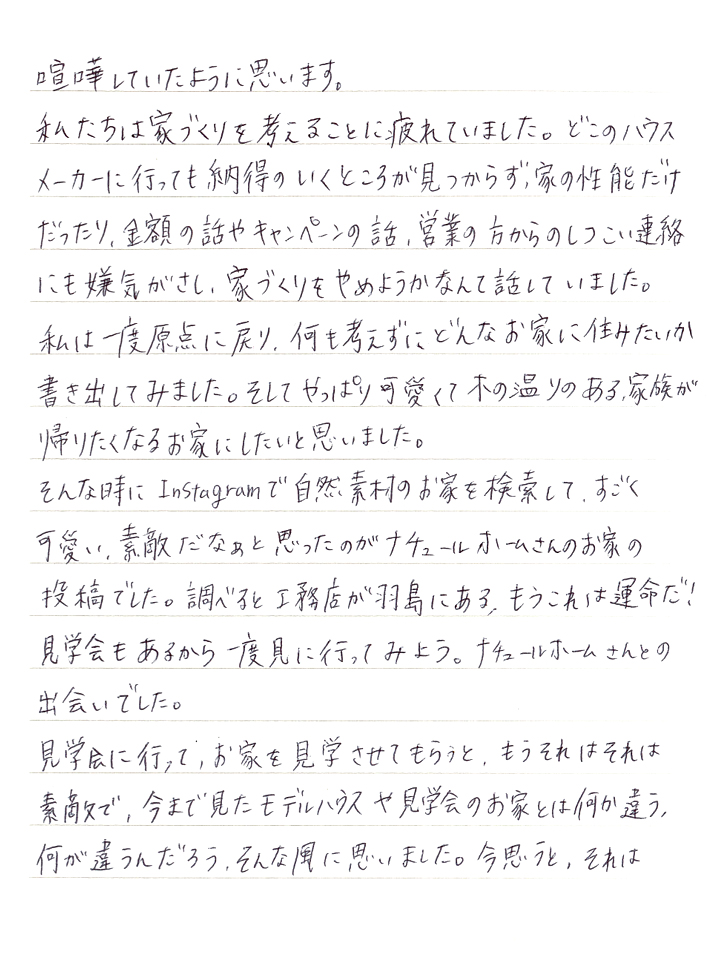 喧嘩していたように思います。

私たちは家づくりを考えることに疲れていました。どこのハウスメーカーに行っても納得のいくところが見つからず、家の性能だけだったり、金額の話やキャンペーンの話、営業の方からのしつこい連絡にも嫌気がさし、家づくりをやめようかなんて話していました。

私は一度原点に戻り、何も考えずにどんなお家に住みたいか書き出してみました。そしてやっぱり可愛くて木の温りのある、家族が帰りたくなるお家にしたいと思いました。

そんな時にInstagramで自然素材のお家を検索して、すごく可愛い、素敵だなぁと思ったのがナチュールホームさんのお家の投稿でした。調べると工務店が羽島にある、もうこれは運命だ！見学会もあるから一度見に行ってみよう。ナチュールホームさんとの出会いでした。

見学会に行って、お家を見学させてもらうと、もうそれはそれは素敵で、今まで見たモデルハウスや見学会のお家とは何か違う、何が違うんだろう、そんな風に思いました。今思うと、それは